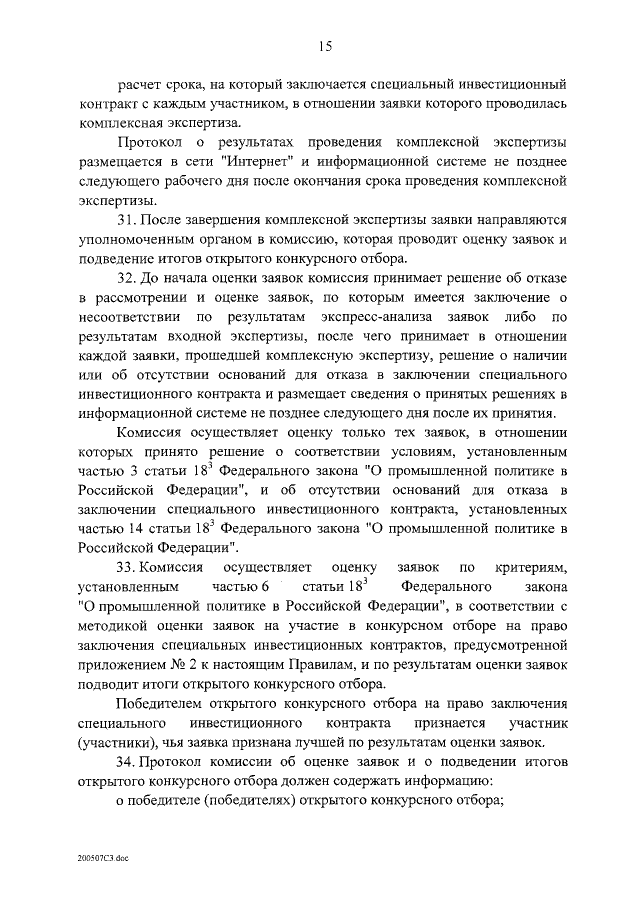 15

расчет срока, на который заключается специальный инвестиционный контракт с каждым участником, в отношении заявки которого проводилась комплексная экспертиза.

Протокол о результатах проведения комплексной экспертизы размещается в сети "Интернет" и информационной системе не позднее следующего рабочего дня после окончания срока проведения комплексной экспертизы.

31. После завершения комплексной экспертизы заявки направляются уполномоченным органом в комиссию, которая проводит оценку заявок и подведение итогов открытого конкурсного отбора.

32. До начала оценки заявок комиссия принимает решение об отказе в рассмотрении и оценке заявок, по которым имеется заключение о несоответствии по результатам экспресс-анализа заявок либо по результатам входной экспертизы, после чего принимает в отношении каждой заявки, прошедшей комплексную экспертизу, решение о наличии или об отсутствии оснований для отказа в заключении специального инвестиционного контракта и размещает сведения о принятых решениях в информационной системе не позднее следующего дня после их принятия.

Комиссия осуществляет оценку только тех заявок, в отношении которых принято решение о соответствии условиям, установленным частью 3 статьи $18^3$ Федерального закона "О промышленной политике в Российской Федерации", и об отсутствии оснований для отказа в заключении специального инвестиционного контракта, установленных частью 14 статьи $18^3$ Федерального закона "О промышленной политике в Российской Федерации".

33. Комиссия осуществляет оценку заявок по критериям, установленным частью 6 статьи $18^3$ Федерального закона "О промышленной политике в Российской Федерации", в соответствии с методикой оценки заявок на участие в конкурсном отборе на право заключения специальных инвестиционных контрактов, предусмотренной приложением № 2 к настоящим Правилам, и по результатам оценки заявок подводит итоги открытого конкурсного отбора.

Победителем открытого конкурсного отбора на право заключения специального инвестиционного контракта признается участник (участники), чья заявка признана лучшей по результатам оценки заявок.

34. Протокол комиссии об оценке заявок и о подведении итогов открытого конкурсного отбора должен содержать информацию:

о победителе (победителях) открытого конкурсного отбора;

200507C3.doc